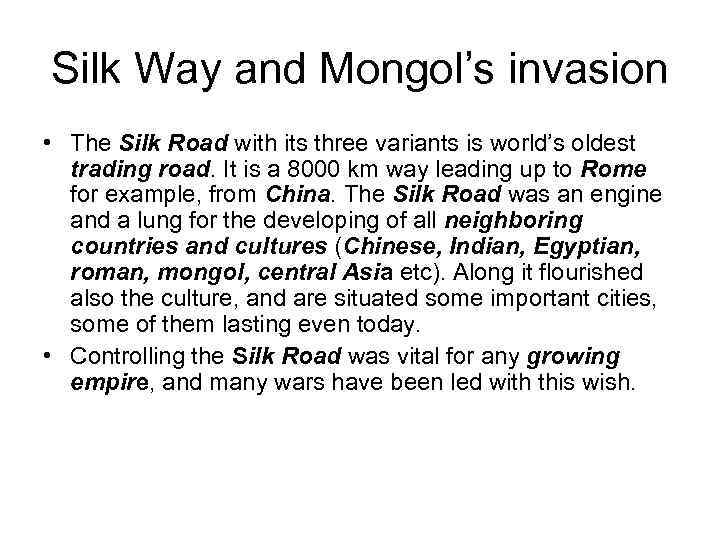 Silk Way and Mongol's invasion

• The Silk Road with its three variants is world's oldest trading road. It is a 8000 km way leading up to Rome for example, from China. The Silk Road was an engine and a lung for the developing of all neighboring countries and cultures (Chinese, Indian, Egyptian, roman, mongol, central Asia etc). Along it flourished also the culture, and are situated some important cities, some of them lasting even today.
• Controlling the Silk Road was vital for any growing empire, and many wars have been led with this wish.